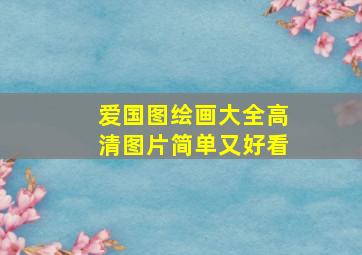 爱国图绘画大全高清图片简单又好看